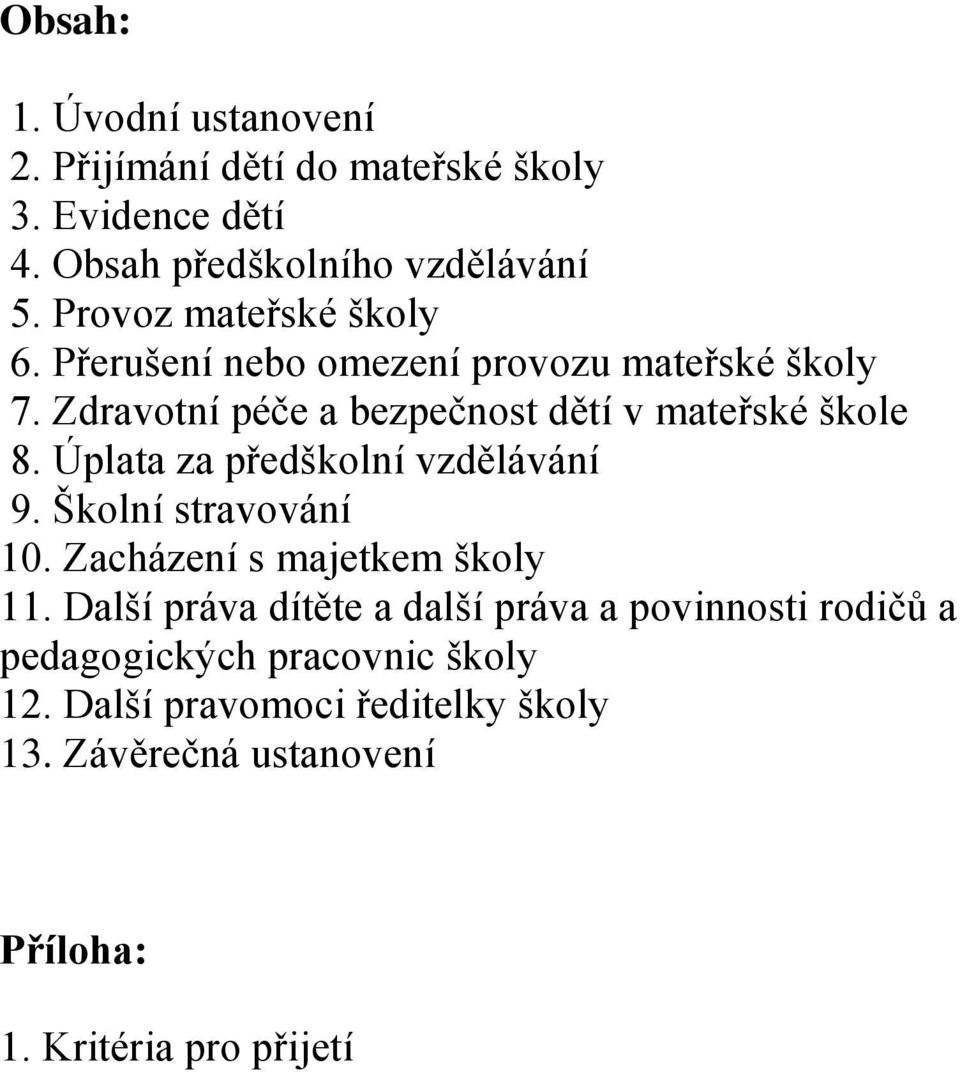 Obsah:

1. Úvodní ustanovení
2. Přijímání dětí do mateřské školy
3. Evidence dětí
4. Obsah předškolního vzdělávání
5. Provoz mateřské školy
6. Přerušení nebo omezení provozu mateřské školy
7. Zdravotní péče a bezpečnost dětí v mateřské škole
8. Úplata za předškolní vzdělávání
9. Školní stravování
10. Zacházení s majetkem školy
11. Další práva dítěte a další práva a povinnosti rodičů a pedagogických pracovnic školy
12. Další pravomoci ředitelky školy
13. Závěrečná ustanovení

Příloha:

1. Kritéria pro přijetí